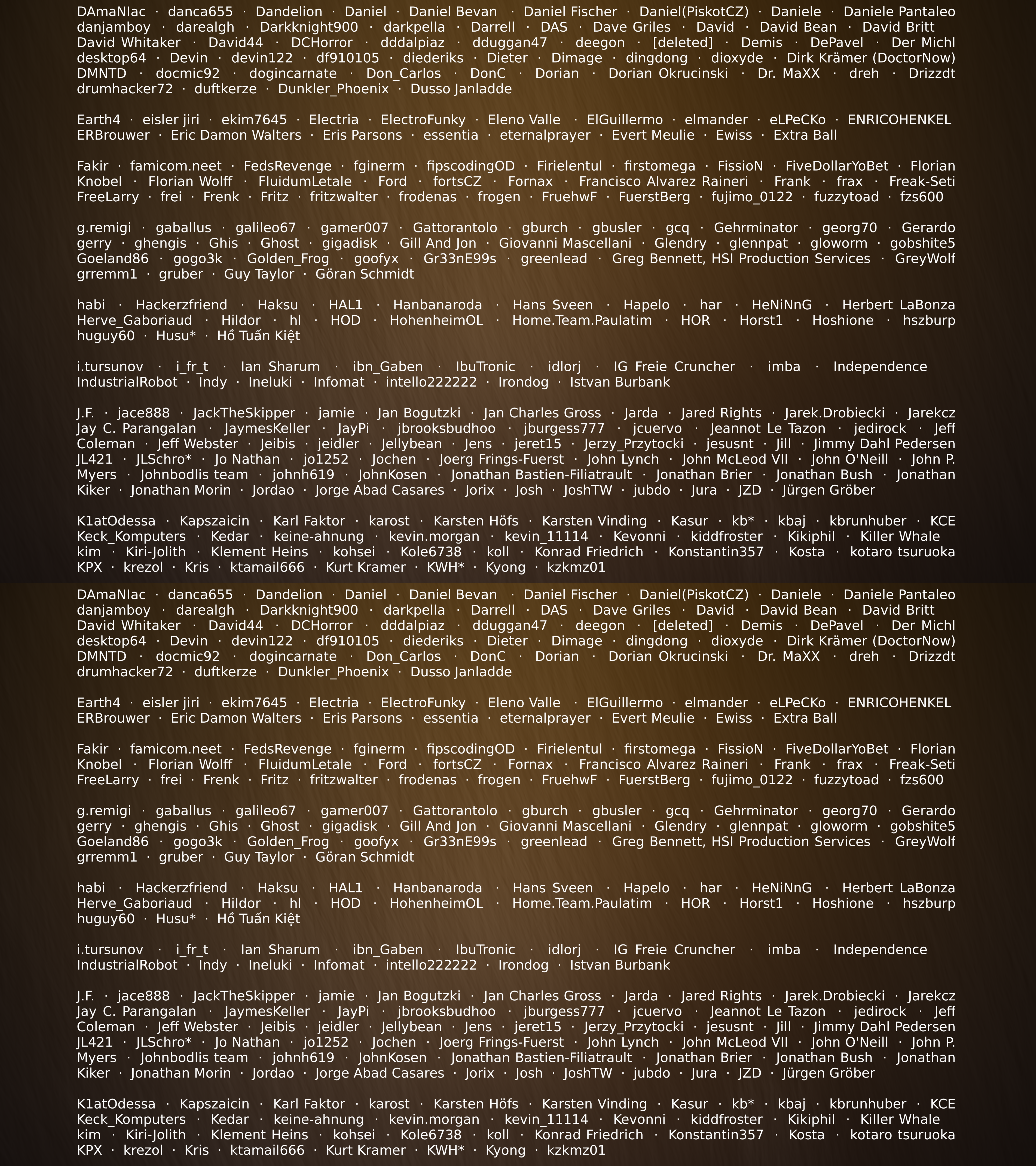 DAmaNIac · danca655 · Dandelion · Daniel · Daniel Bevan · Daniel Fischer · Daniel(PiskotCZ) · Daniele · Daniele Pantaleo danjamboy · darealgh · Darkknight900 · darkpella · Darrell · DAS · Dave Griles · David · David Bean · David Britt David Whitaker · David44 · DCHorror · dddalpiaz · dduggan47 · deegon · [deleted] · Demis · DePavel · Der Michl desktop64 · Devin · devin122 · df910105 · diederiks · Dieter · Dimage · dingdong · dioxyde · Dirk Krämer (DoctorNow) DMNTD · docmic92 · dogincarnate · Don_Carlos · DonC · Dorian · Dorian Okrucinski · Dr. MaXX · dreh · Drizzdt drumhacker72 · duftkerze · Dunkler_Phoenix · Dusso Janladde

Earth4 · eisler jiri · ekim7645 · Electria · ElectroFunky · Eleno Valle · ElGuillermo · elmander · eLPeCKo · ENRICOHENKEL ERBrouwer · Eric Damon Walters · Eris Parsons · essentia · eternalprayer · Evert Meulie · Ewiss · Extra Ball

Fakir · famicom.neet · FedsRevenge · fginerm · fipscodingOD · Firielentul · firstomega · FissioN · FiveDollarYoBet · Florian Knobel · Florian Wolff · FluidumLetale · Ford · fortsCZ · Fornax · Francisco Alvarez Raineri · Frank · frax · Freak-Seti FreeLarry · frei · Frenk · Fritz · fritzwalter · frodenas · frogen · FruehwF · FuerstBerg · fujimo_0122 · fuzzytoad · fzs600

g.remigi · gaballus · galileo67 · gamer007 · Gattorantolo · gburch · gbusler · gcq · Gehrminator · georg70 · Gerardo gerry · ghengis · Ghis · Ghost · gigadisk · Gill And Jon · Giovanni Mascellani · Glendry · glennpat · gloworm · gobshite5 Goeland86 · gogo3k · Golden_Frog · goofyx · Gr33nE99s · greenlead · Greg Bennett, HSI Production Services · GreyWolf grremm1 · gruber · Guy Taylor · Göran Schmidt

habi · Hackerzfriend · Haksu · HAL1 · Hanbanaroda · Hans Sveen · Hapelo · har · HeNiNnG · Herbert LaBonza Herve_Gaboriaud · Hildor · hl · HOD · HohenheimOL · Home.Team.Paulatim · HOR · Horst1 · Hoshione · hszburp huguy60 · Husu* · Hồ Tuấn Kiệt

i.tursunov · i_fr_t · Ian Sharum · ibn_Gaben · IbuTronic · idlorj · IG Freie Cruncher · imba · Independence IndustrialRobot · Indy · Ineluki · Infomat · intello222222 · Irondog · Istvan Burbank

J.F. · jace888 · JackTheSkipper · jamie · Jan Bogutzki · Jan Charles Gross · Jarda · Jared Rights · Jarek.Drobiecki · Jarekcz Jay C. Parangalan · JaymesKeller · JayPi · jbrooksbudhoo · jburgess777 · jcuervo · Jeannot Le Tazon · jedirock · Jeff Coleman · Jeff Webster · Jeibis · jeidler · Jellybean · Jens · jeret15 · Jerzy_Przytocki · jesusnt · Jill · Jimmy Dahl Pedersen JL421 · JLSchro* · Jo Nathan · jo1252 · Jochen · Joerg Frings-Fuerst · John Lynch · John McLeod VII · John O'Neill · John P. Myers · Johnbodlis team · johnh619 · JohnKosen · Jonathan Bastien-Filiatrault · Jonathan Brier · Jonathan Bush · Jonathan Kiker · Jonathan Morin · Jordao · Jorge Abad Casares · Jorix · Josh · JoshTW · jubdo · Jura · JZD · Jürgen Gröber

K1atOdessa · Kapszaicin · Karl Faktor · karost · Karsten Höfs · Karsten Vinding · Kasur · kb* · kbaj · kbrunhuber · KCE Keck_Komputers · Kedar · keine-ahnung · kevin.morgan · kevin_11114 · Kevonni · kiddfroster · Kikiphil · Killer Whale kim · Kiri-Jolith · Klement Heins · kohsei · Kole6738 · koll · Konrad Friedrich · Konstantin357 · Kosta · kotaro tsuruoka KPX · krezol · Kris · ktamail666 · Kurt Kramer · KWH* · Kyong · kzkmz01

DAmaNIac · danca655 · Dandelion · Daniel · Daniel Bevan · Daniel Fischer · Daniel(PiskotCZ) · Daniele · Daniele Pantaleo danjamboy · darealgh · Darkknight900 · darkpella · Darrell · DAS · Dave Griles · David · David Bean · David Britt David Whitaker · David44 · DCHorror · dddalpiaz · dduggan47 · deegon · [deleted] · Demis · DePavel · Der Michl desktop64 · Devin · devin122 · df910105 · diederiks · Dieter · Dimage · dingdong · dioxyde · Dirk Krämer (DoctorNow) DMNTD · docmic92 · dogincarnate · Don_Carlos · DonC · Dorian · Dorian Okrucinski · Dr. MaXX · dreh · Drizzdt drumhacker72 · duftkerze · Dunkler_Phoenix · Dusso Janladde

Earth4 · eisler jiri · ekim7645 · Electria · ElectroFunky · Eleno Valle · ElGuillermo · elmander · eLPeCKo · ENRICOHENKEL ERBrouwer · Eric Damon Walters · Eris Parsons · essentia · eternalprayer · Evert Meulie · Ewiss · Extra Ball

Fakir · famicom.neet · FedsRevenge · fginerm · fipscodingOD · Firielentul · firstomega · FissioN · FiveDollarYoBet · Florian Knobel · Florian Wolff · FluidumLetale · Ford · fortsCZ · Fornax · Francisco Alvarez Raineri · Frank · frax · Freak-Seti FreeLarry · frei · Frenk · Fritz · fritzwalter · frodenas · frogen · FruehwF · FuerstBerg · fujimo_0122 · fuzzytoad · fzs600

g.remigi · gaballus · galileo67 · gamer007 · Gattorantolo · gburch · gbusler · gcq · Gehrminator · georg70 · Gerardo gerry · ghengis · Ghis · Ghost · gigadisk · Gill And Jon · Giovanni Mascellani · Glendry · glennpat · gloworm · gobshite5 Goeland86 · gogo3k · Golden_Frog · goofyx · Gr33nE99s · greenlead · Greg Bennett, HSI Production Services · GreyWolf grremm1 · gruber · Guy Taylor · Göran Schmidt

habi · Hackerzfriend · Haksu · HAL1 · Hanbanaroda · Hans Sveen · Hapelo · har · HeNiNnG · Herbert LaBonza Herve_Gaboriaud · Hildor · hl · HOD · HohenheimOL · Home.Team.Paulatim · HOR · Horst1 · Hoshione · hszburp huguy60 · Husu* · Hồ Tuấn Kiệt

i.tursunov · i_fr_t · Ian Sharum · ibn_Gaben · IbuTronic · idlorj · IG Freie Cruncher · imba · Independence IndustrialRobot · Indy · Ineluki · Infomat · intello222222 · Irondog · Istvan Burbank

J.F. · jace888 · JackTheSkipper · jamie · Jan Bogutzki · Jan Charles Gross · Jarda · Jared Rights · Jarek.Drobiecki · Jarekcz Jay C. Parangalan · JaymesKeller · JayPi · jbrooksbudhoo · jburgess777 · jcuervo · Jeannot Le Tazon · jedirock · Jeff Coleman · Jeff Webster · Jeibis · jeidler · Jellybean · Jens · jeret15 · Jerzy_Przytocki · jesusnt · Jill · Jimmy Dahl Pedersen JL421 · JLSchro* · Jo Nathan · jo1252 · Jochen · Joerg Frings-Fuerst · John Lynch · John McLeod VII · John O'Neill · John P. Myers · Johnbodlis team · johnh619 · JohnKosen · Jonathan Bastien-Filiatrault · Jonathan Brier · Jonathan Bush · Jonathan Kiker · Jonathan Morin · Jordao · Jorge Abad Casares · Jorix · Josh · JoshTW · jubdo · Jura · JZD · Jürgen Gröber

K1atOdessa · Kapszaicin · Karl Faktor · karost · Karsten Höfs · Karsten Vinding · Kasur · kb* · kbaj · kbrunhuber · KCE Keck_Komputers · Kedar · keine-ahnung · kevin.morgan · kevin_11114 · Kevonni · kiddfroster · Kikiphil · Killer Whale kim · Kiri-Jolith · Klement Heins · kohsei · Kole6738 · koll · Konrad Friedrich · Konstantin357 · Kosta · kotaro tsuruoka KPX · krezol · Kris · ktamail666 · Kurt Kramer · KWH* · Kyong · kzkmz01